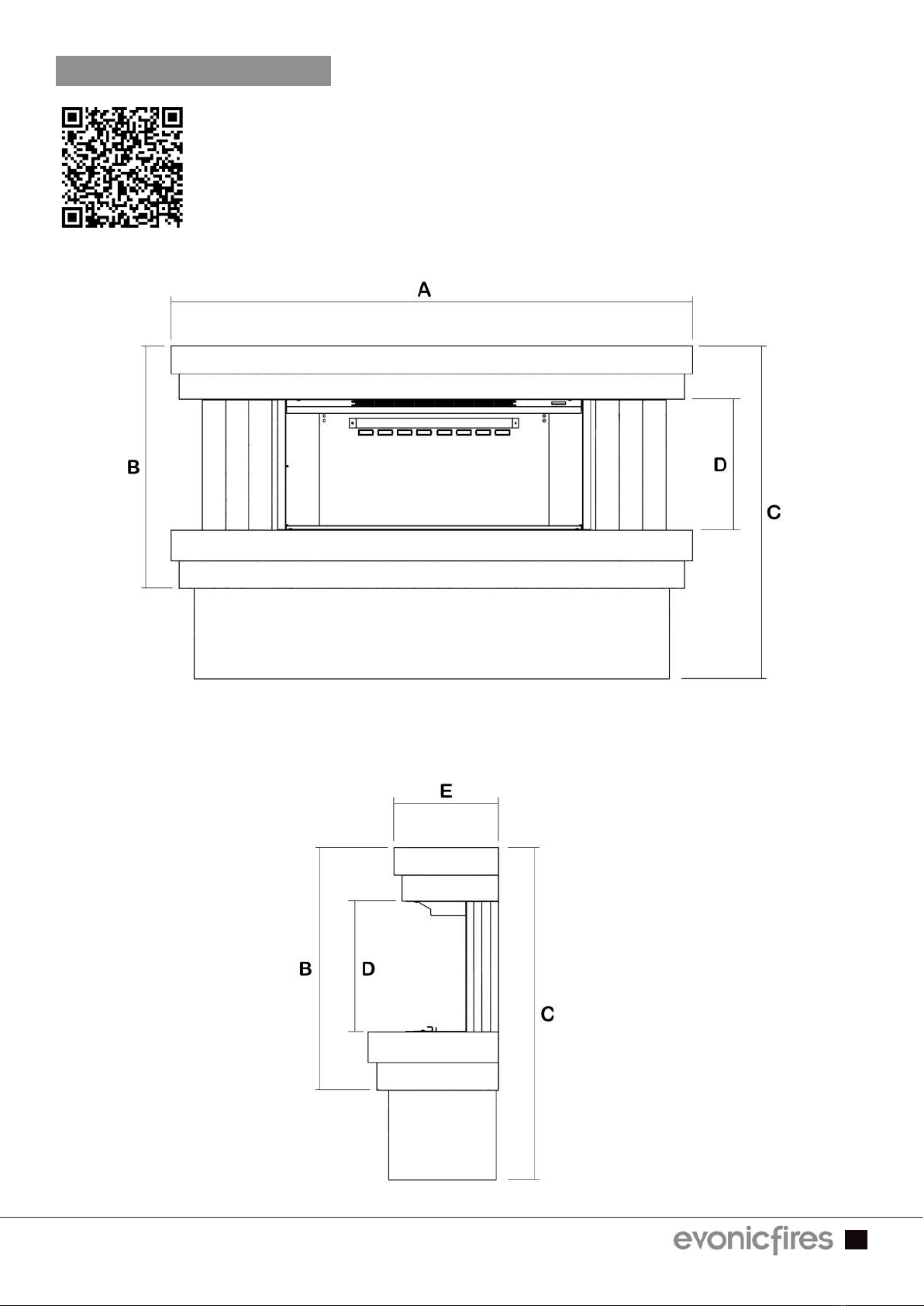 A

B

D

C

E

B

D

C

evonicfires